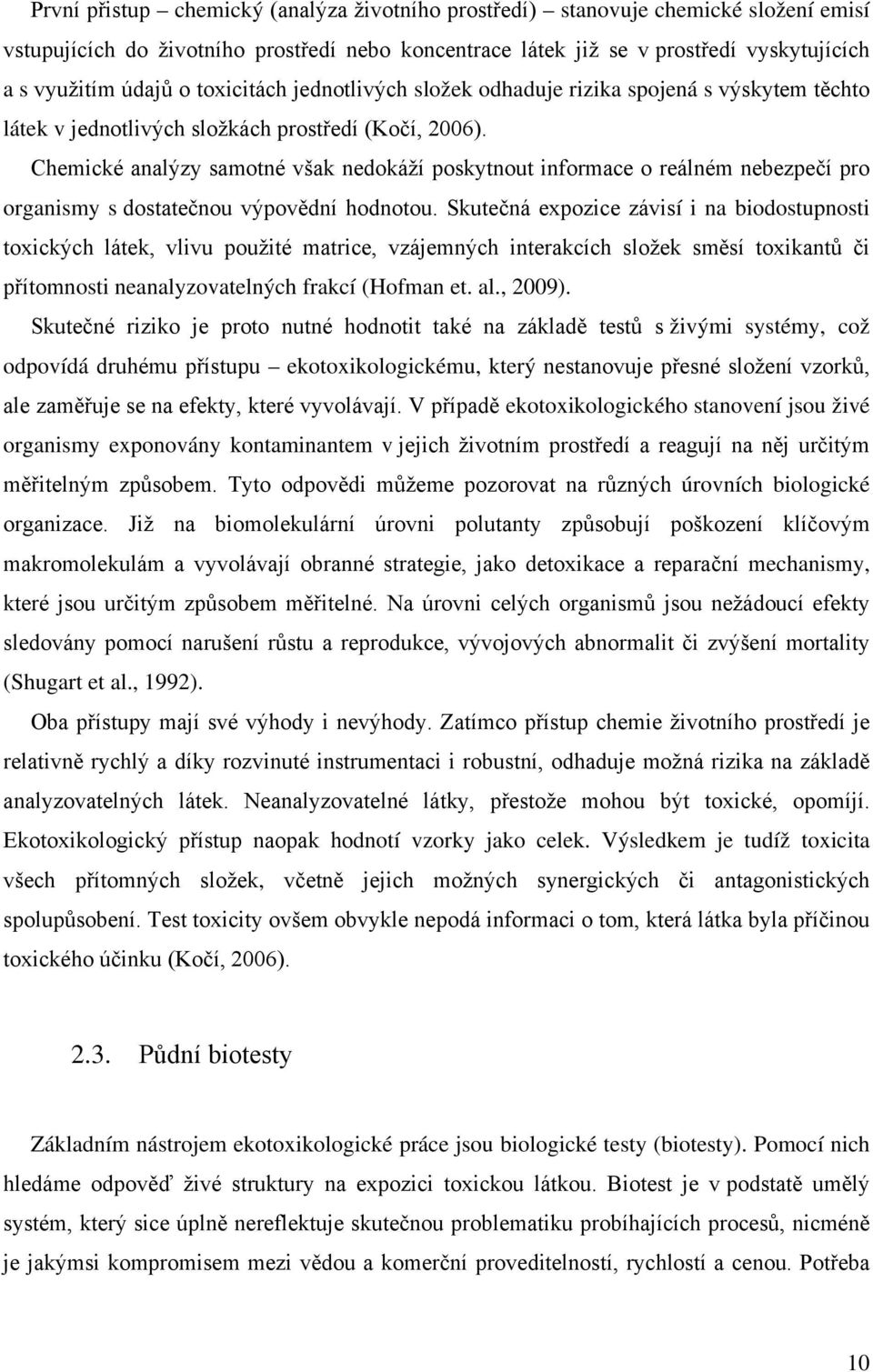 První přístup – chemický (analýza životního prostředí) – stanovuje chemické složení emisí vstupujících do životního prostředí nebo koncentrace látek již se v prostředí vyskytujících a s využitím údajů o toxicitách jednotlivých složek odhaduje rizika spojená s výskytem těchto látek v jednotlivých složkách prostředí (Kočí, 2006).

Chemické analýzy samotné však nedokáží poskytnout informace o reálném nebezpečí pro organismy s dostatečnou výpovědní hodnotou. Skutečná expozice závisí i na biodostupnosti toxických látek, vlivu použité matrice, vzájemných interakcích složek směsí toxikantů či přítomnosti neanalyzovatelných frakcí (Hofman et. al., 2009).

Skutečné riziko je proto nutné hodnotit také na základě testů s živými systémy, což odpovídá druhému přístupu – ekotoxikologickému, který nestanovuje přesné složení vzorků, ale zaměřuje se na efekty, které vyvolávají. V případě ekotoxikologického stanovení jsou živé organismy exponovány kontaminantem v jejich životním prostředí a reagují na něj určitým měřitelným způsobem. Tyto odpovědi můžeme pozorovat na různých úrovních biologické organizace. Již na biomolekulární úrovni polutanty způsobují poškození klíčovým makromolekulám a vyvolávají obranné strategie, jako detoxikace a reparační mechanismy, které jsou určitým způsobem měřitelné. Na úrovni celých organismů jsou nežádoucí efekty sledovány pomocí narušení růstu a reprodukce, vývojových abnormalit či zvýšení mortality (Shugart et al., 1992).

Oba přístupy mají své výhody i nevýhody. Zatímco přístup chemie životního prostředí je relativně rychlý a díky rozvinuté instrumentaci i robustní, odhaduje možná rizika na základě analyzovatelných látek. Neanalyzovatelné látky, přestože mohou být toxické, opomíjí. Ekotoxikologický přístup naopak hodnotí vzorky jako celek. Výsledkem je tudíž toxicita všech přítomných složek, včetně jejich možných synergických či antagonistických spolupůsobení. Test toxicity ovšem obvykle nepodá informaci o tom, která látka byla příčinou toxického účinku (Kočí, 2006).

2.3. Půdní biotesty

Základním nástrojem ekotoxikologické práce jsou biologické testy (biotesty). Pomocí nich hledáme odpověď živé struktury na expozici toxickou látkou. Biotest je v podstatě umělý systém, který sice úplně nereflektuje skutečnou problematiku probíhajících procesů, nicméně je jakýmsi kompromisem mezi vědou a komerční proveditelností, rychlostí a cenou. Potřeba

10